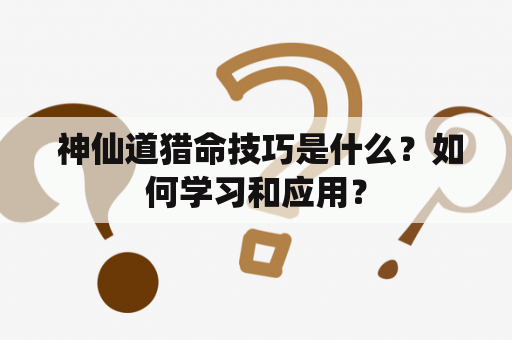 神仙道猎命技巧是什么？如何学习和应用？